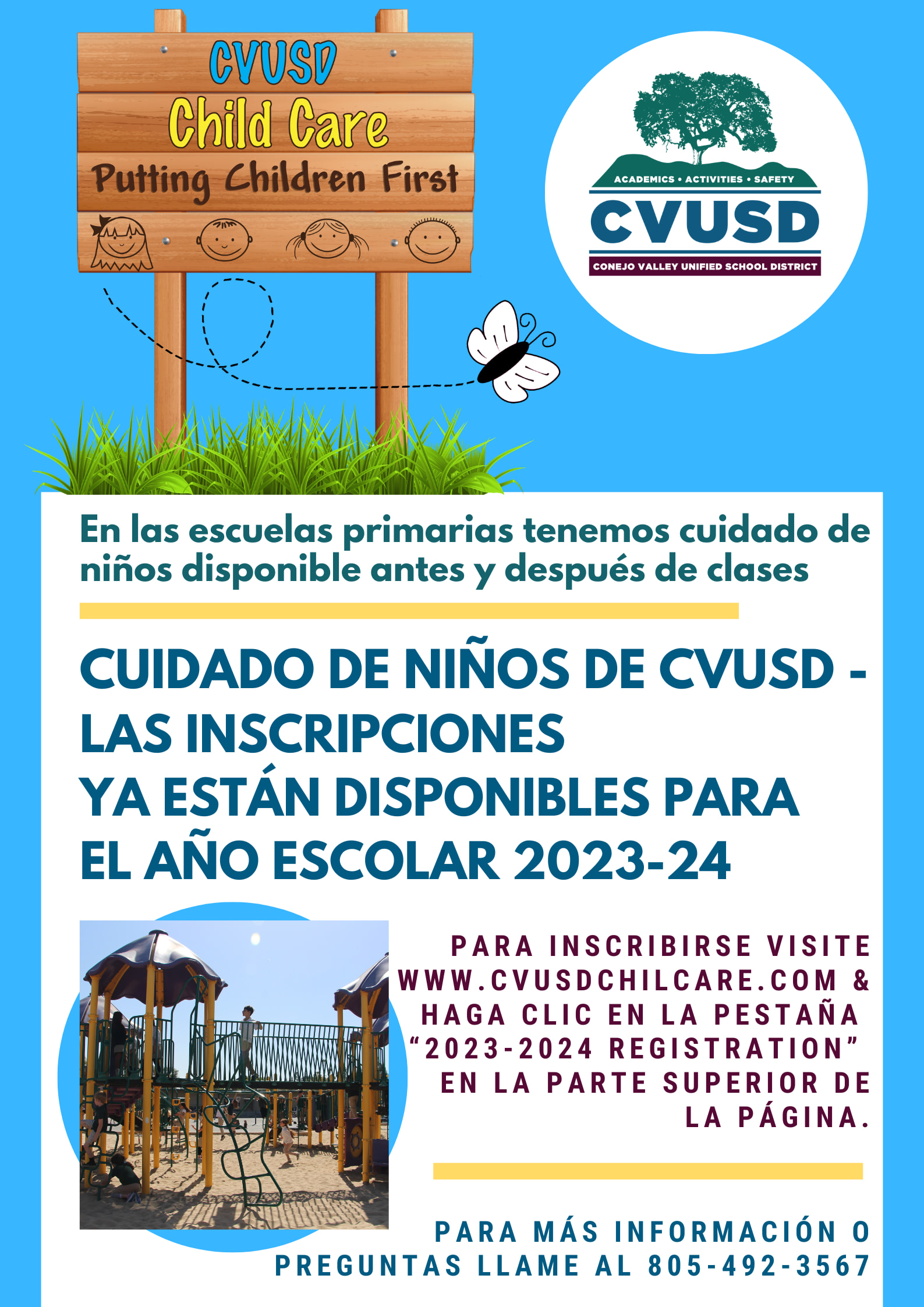 CVUSD
Child Care
Putting Children First

ACADEMICS • ACTIVITIES • SAFETY
CVUSD
CONEJO VALLEY UNIFIED SCHOOL DISTRICT

En las escuelas primarias tenemos cuidado de niños disponible antes y después de clases

CUIDADO DE NIÑOS DE CVUSD - LAS INSCRIPCIONES YA ESTÁN DISPONIBLES PARA EL AÑO ESCOLAR 2023-24

PARA INSCRIBIRSE VISITE WWW.CVUSDCHILCARE.COM & HAGA CLIC EN LA PESTAÑA "2023-2024 REGISTRATION" EN LA PARTE SUPERIOR DE LA PÁGINA.

PARA MÁS INFORMACIÓN O PREGUNTAS LLAME AL 805-492-3567